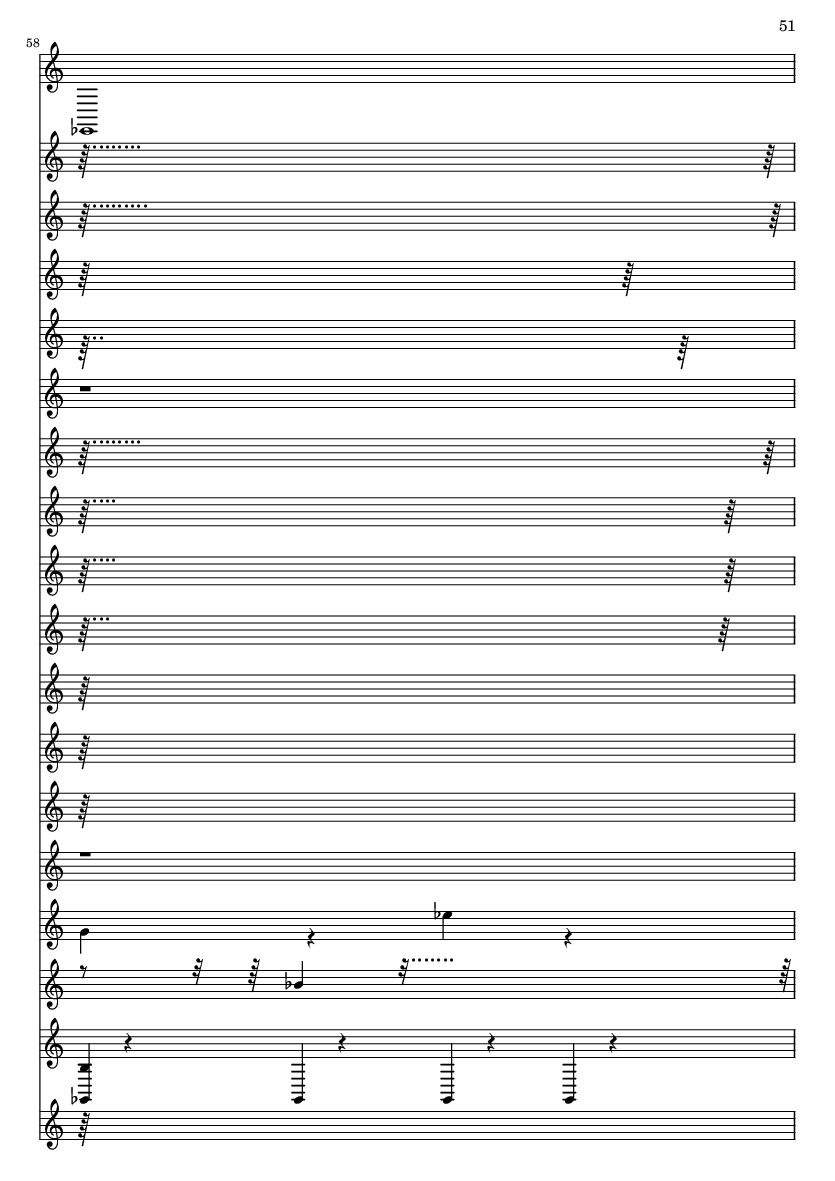 51

58